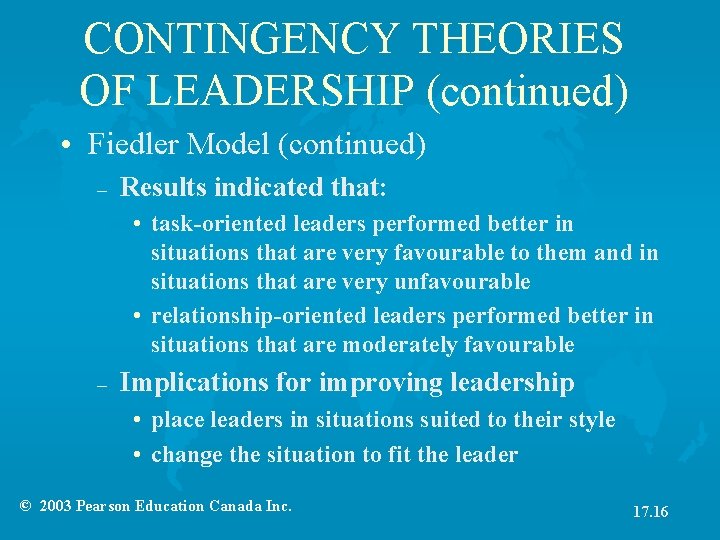 CONTINGENCY THEORIES OF LEADERSHIP (continued)

• Fiedler Model (continued)

– Results indicated that:

• task-oriented leaders performed better in situations that are very favourable to them and in situations that are very unfavourable

• relationship-oriented leaders performed better in situations that are moderately favourable

– Implications for improving leadership

• place leaders in situations suited to their style

• change the situation to fit the leader

© 2003 Pearson Education Canada Inc.

17.16